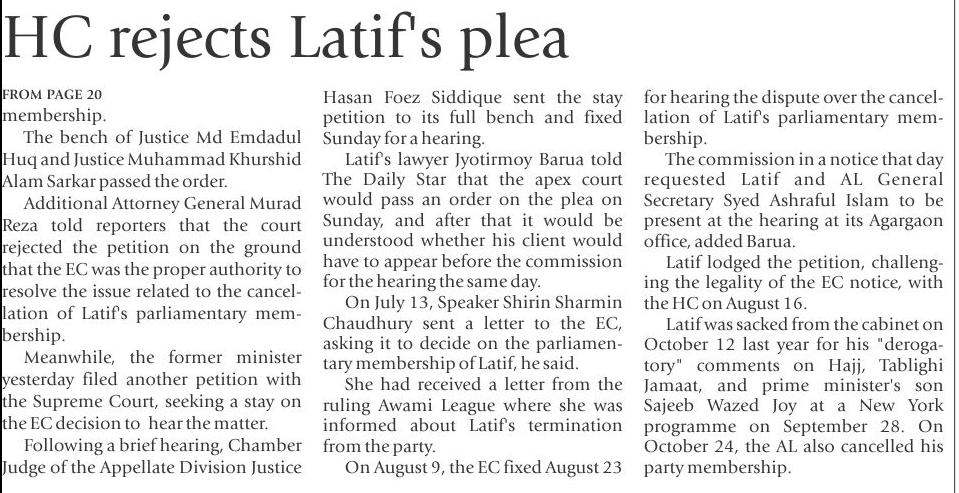 HC rejects Latif's plea

FROM PAGE 20
membership.

The bench of Justice Md Emdadul Huq and Justice Muhammad Khurshid Alam Sarkar passed the order.

Additional Attorney General Murad Reza told reporters that the court rejected the petition on the ground that the EC was the proper authority to resolve the issue related to the cancellation of Latif's parliamentary membership.

Meanwhile, the former minister yesterday filed another petition with the Supreme Court, seeking a stay on the EC decision to hear the matter.

Following a brief hearing, Chamber Judge of the Appellate Division Justice Hasan Foez Siddique sent the stay petition to its full bench and fixed Sunday for a hearing.

Latif's lawyer Jyotirmoy Barua told The Daily Star that the apex court would pass an order on the plea on Sunday, and after that it would be understood whether his client would have to appear before the commission for the hearing the same day.

On July 13, Speaker Shirin Sharmin Chaudhury sent a letter to the EC, asking it to decide on the parliamentary membership of Latif, he said.

She had received a letter from the ruling Awami League where she was informed about Latif's termination from the party.

On August 9, the EC fixed August 23 for hearing the dispute over the cancellation of Latif's parliamentary membership.

The commission in a notice that day requested Latif and AL General Secretary Syed Ashraful Islam to be present at the hearing at its Agargaon office, added Barua.

Latif lodged the petition, challenging the legality of the EC notice, with the HC on August 16.

Latif was sacked from the cabinet on October 12 last year for his "derogatory" comments on Hajj, Tablighi Jamaat, and prime minister's son Sajeeb Wazed Joy at a New York programme on September 28. On October 24, the AL also cancelled his party membership.